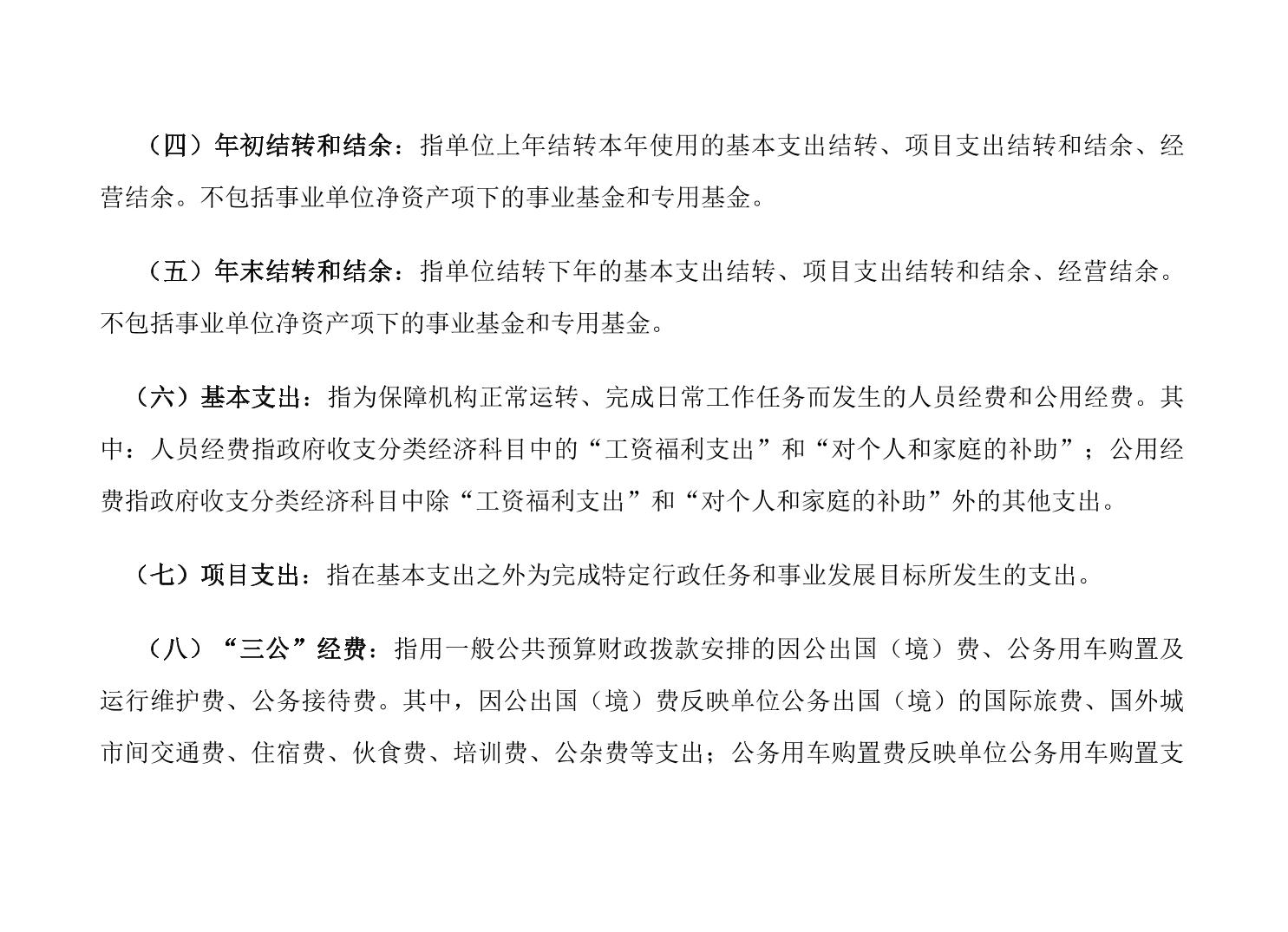 （四）年初结转和结余：指单位上年结转本年使用的基本支出结转、项目支出结转和结余、经营结余。不包括事业单位净资产项下的事业基金和专用基金。

（五）年末结转和结余：指单位结转下年的基本支出结转、项目支出结转和结余、经营结余。不包括事业单位净资产项下的事业基金和专用基金。

（六）基本支出：指为保障机构正常运转、完成日常工作任务而发生的人员经费和公用经费。其中：人员经费指政府收支分类经济科目中的“工资福利支出”和“对个人和家庭的补助”；公用经费指政府收支分类经济科目中除“工资福利支出”和“对个人和家庭的补助”外的其他支出。

（七）项目支出：指在基本支出之外为完成特定行政任务和事业发展目标所发生的支出。

（八）“三公”经费：指用一般公共预算财政拨款安排的因公出国（境）费、公务用车购置及运行维护费、公务接待费。其中，因公出国（境）费反映单位公务出国（境）的国际旅费、国外城市间交通费、住宿费、伙食费、培训费、公杂费等支出；公务用车购置费反映单位公务用车购置支